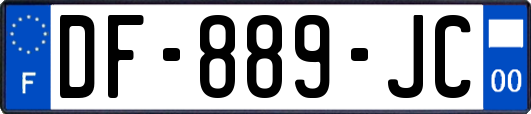 F
DF-889-JC
00